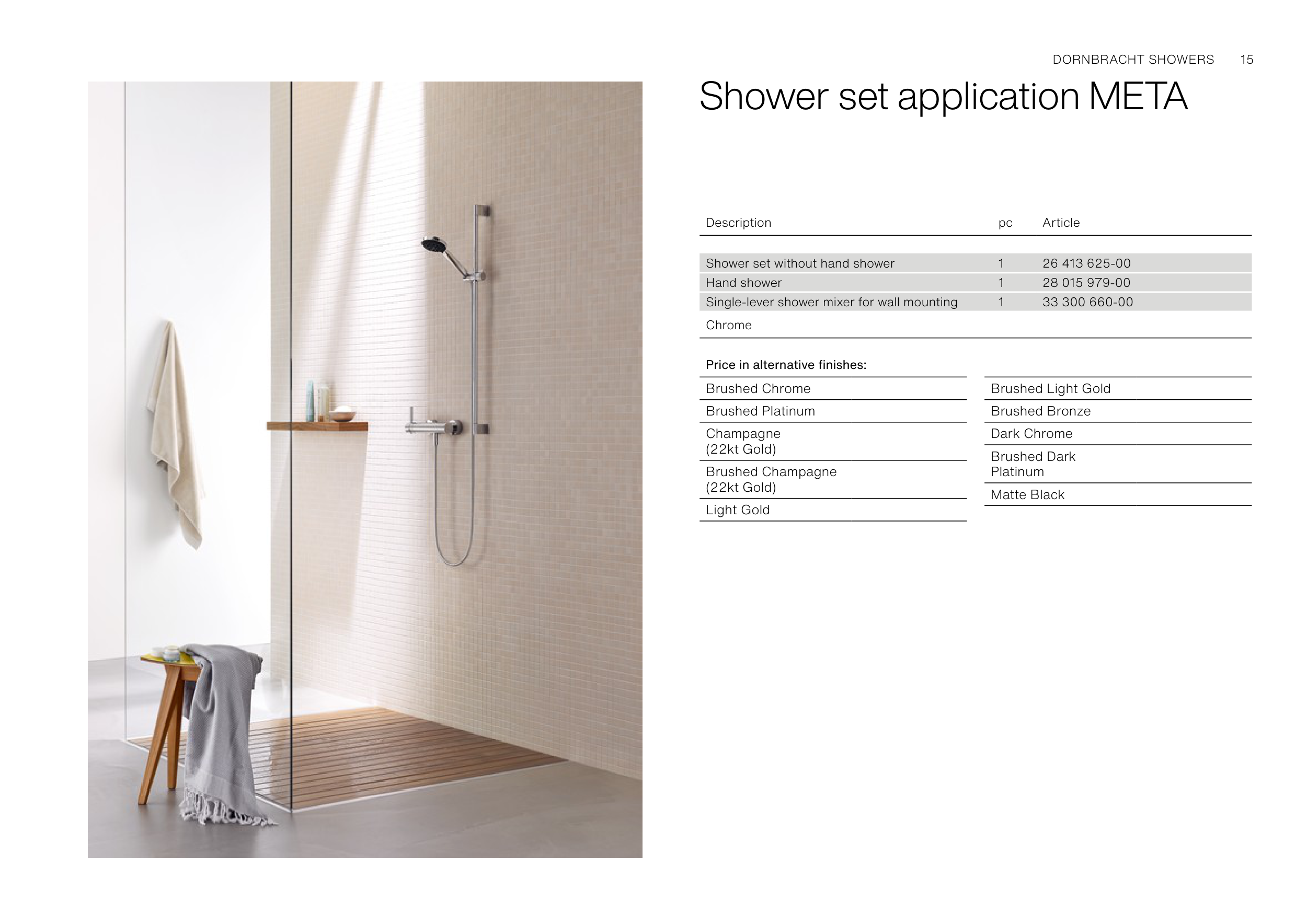 DORNBRACHT SHOWERS 15

Shower set application META

| Description | pc | Article |
|---|---|---|
| Shower set without hand shower | 1 | 26 413 625-00 |
| Hand shower | 1 | 28 015 979-00 |
| Single-lever shower mixer for wall mounting | 1 | 33 300 660-00 |
| Chrome | | |

Price in alternative finishes:

Brushed Chrome

Brushed Platinum

Champagne (22kt Gold)

Brushed Champagne (22kt Gold)

Light Gold

Brushed Light Gold

Brushed Bronze

Dark Chrome

Brushed Dark Platinum

Matte Black